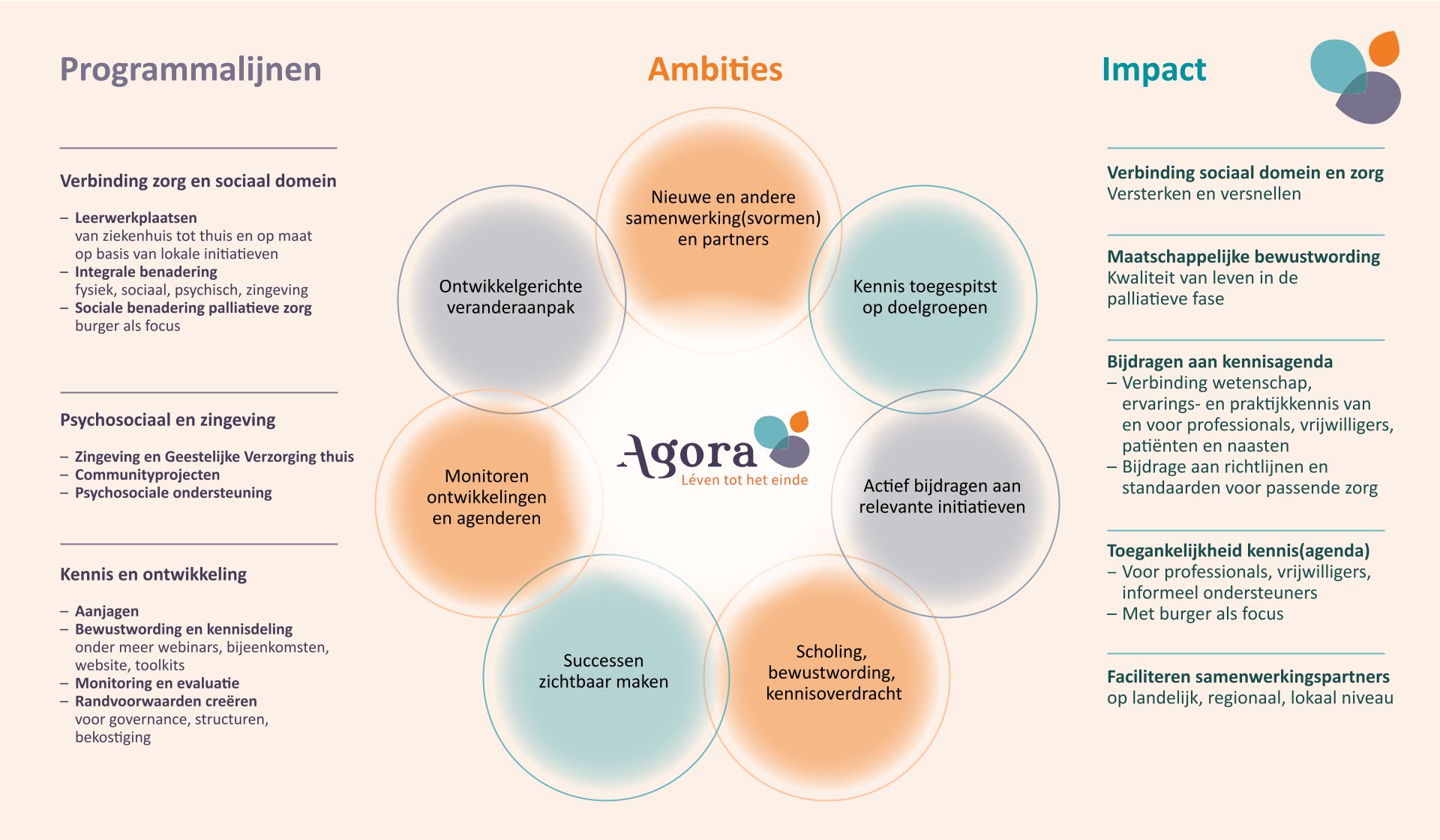 Programmalijnen

Verbinding zorg en sociaal domein

– Leerwerkplaatsen
van ziekenhuis tot thuis en op maat op basis van lokale initiatieven
– Integrale benadering
fysiek, sociaal, psychisch, zingeving
– Sociale benadering palliatieve zorg
burger als focus

Psychosociaal en zingeving

– Zingeving en Geestelijke Verzorging thuis
– Communityprojecten
– Psychosociale ondersteuning

Kennis en ontwikkeling

– Aanjagen
– Bewustwording en kennisdeling
onder meer webinars, bijeenkomsten, website, toolkits
– Monitoring en evaluatie
– Randvoorwaarden creëren
voor governance, structuren, bekostiging

Ambities

Nieuwe en andere samenwerking(svormen) en partners

Kennis toegespitst op doelgroepen

Actief bijdragen aan relevante initiatieven

Scholing, bewustwording, kennisoverdracht

Successen zichtbaar maken

Monitoren ontwikkelingen en agenderen

Ontwikkelgerichte veranderaanpak

Agora
Léven tot het einde

Impact

Verbinding sociaal domein en zorg
Versterken en versnellen

Maatschappelijke bewustwording
Kwaliteit van leven in de palliatieve fase

Bijdragen aan kennisagenda
– Verbinding wetenschap, ervarings- en praktijkkennis van en voor professionals, vrijwilligers, patiënten en naasten
– Bijdrage aan richtlijnen en standaarden voor passende zorg

Toegankelijkheid kennis(agenda)
– Voor professionals, vrijwilligers, informeel ondersteuners
– Met burger als focus

Faciliteren samenwerkingspartners
op landelijk, regionaal, lokaal niveau